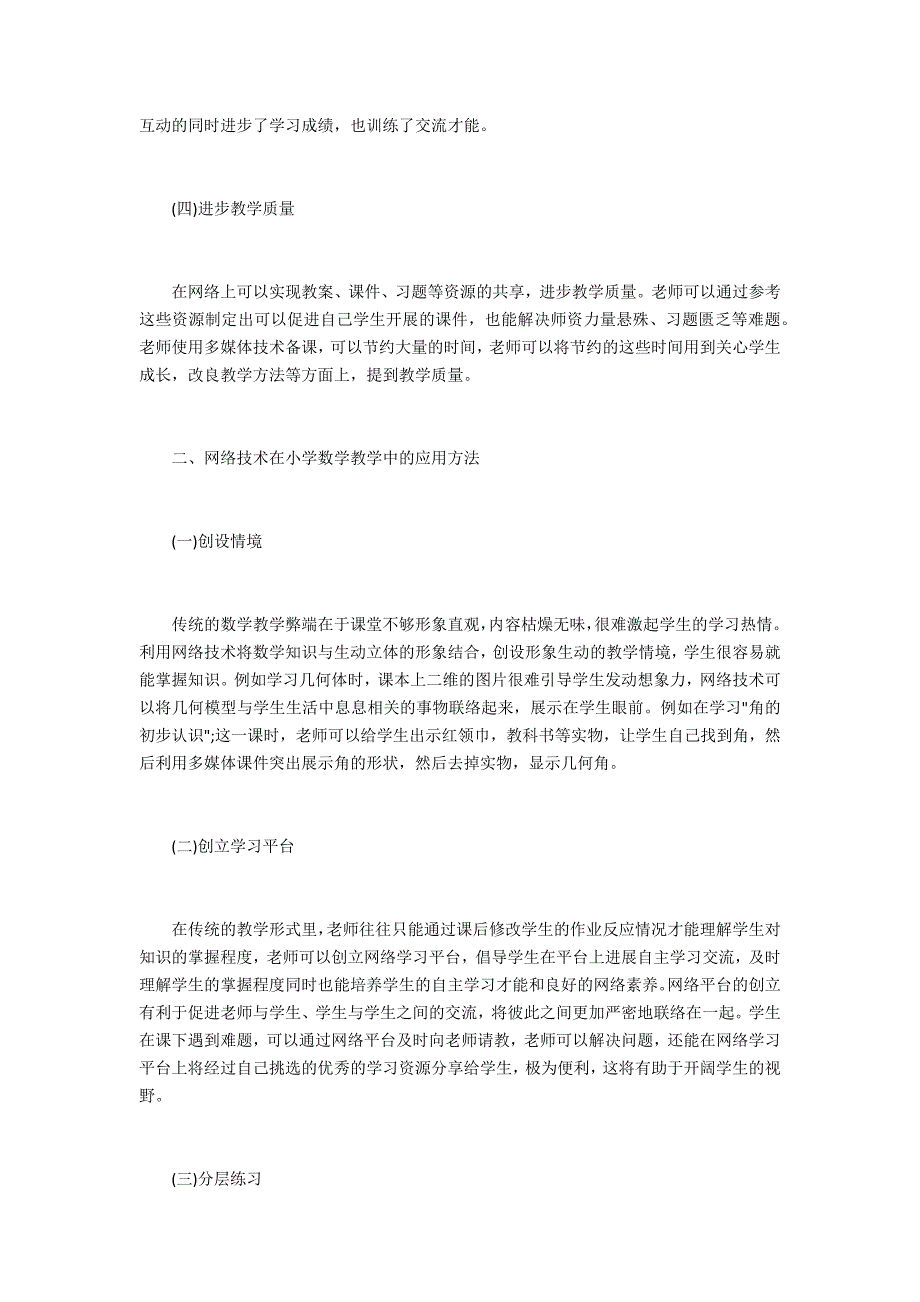 互动的同时进步了学习成绩，也训练了交流才能。

(四)进步教学质量

在网络上可以实现教案、课件、习题等资源的共享，进步教学质量。老师可以通过参考这些资源制定出可以促进自己学生开展的课件，也能解决师资力量悬殊、习题匮乏等难题。老师使用多媒体技术备课，可以节约大量的时间，老师可以将节约的这些时间用到关心学生成长，改良教学方法等方面上，提到教学质量。

二、网络技术在小学数学教学中的应用方法

(一)创设情境

传统的数学教学弊端在于课堂不够形象直观，内容枯燥无味，很难激起学生的学习热情。利用网络技术将数学知识与生动立体的形象结合，创设形象生动的教学情境，学生很容易就能掌握知识。例如学习几何体时，课本上二维的图片很难引导学生发动想象力，网络技术可以将几何模型与学生生活中息息相关的事物联络起来，展示在学生眼前。例如在学习"角的初步认识";这一课时，老师可以给学生出示红领巾，教科书等实物，让学生自己找到角，然后利用多媒体课件突出展示角的形状，然后去掉实物，显示几何角。

(二)创立学习平台

在传统的教学形式里，老师往往只能通过课后修改学生的作业反应情况才能理解学生对知识的掌握程度，老师可以创立网络学习平台，倡导学生在平台上进展自主学习交流，及时理解学生的掌握程度同时也能培养学生的自主学习才能和良好的网络素养。网络平台的创立有利于促进老师与学生、学生与学生之间的交流，将彼此之间更加严密地联络在一起。学生在课下遇到难题，可以通过网络平台及时向老师请教，老师可以解决问题，还能在网络学习平台上将经过自己挑选的优秀的学习资源分享给学生，极为便利，这将有助于开阔学生的视野。

(三)分层练习